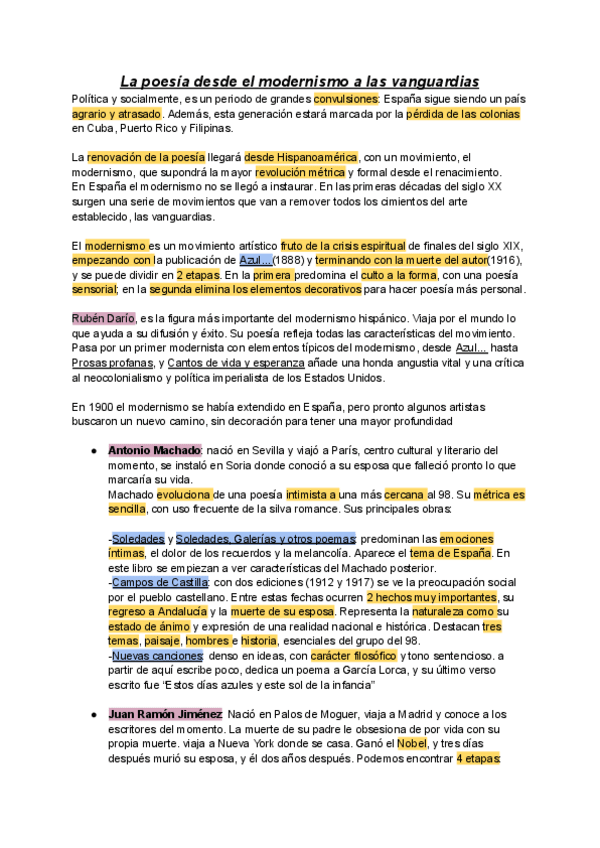 La poesía desde el modernismo a las vanguardias

Política y socialmente, es un periodo de grandes convulsiones: España sigue siendo un país agrario y atrasado. Además, esta generación estará marcada por la pérdida de las colonias en Cuba, Puerto Rico y Filipinas.

La renovación de la poesía llegará desde Hispanoamérica, con un movimiento, el modernismo, que supondrá la mayor revolución métrica y formal desde el renacimiento. En España el modernismo no se llegó a instaurar. En las primeras décadas del siglo XX surgen una serie de movimientos que van a remover todos los cimientos del arte establecido, las vanguardias.

El modernismo es un movimiento artístico fruto de la crisis espiritual de finales del siglo XIX, empezando con la publicación de Azul...(1888) y terminando con la muerte del autor(1916), y se puede dividir en 2 etapas. En la primera predomina el culto a la forma, con una poesía sensorial; en la segunda elimina los elementos decorativos para hacer poesía más personal.

Rubén Darío, es la figura más importante del modernismo hispánico. Viaja por el mundo lo que ayuda a su difusión y éxito. Su poesía refleja todas las características del movimiento. Pasa por un primer modernista con elementos típicos del modernismo, desde Azul... hasta Prosas profanas, y Cantos de vida y esperanza añade una honda angustia vital y una crítica al neocolonialismo y política imperialista de los Estados Unidos.

En 1900 el modernismo se había extendido en España, pero pronto algunos artistas buscaron un nuevo camino, sin decoración para tener una mayor profundidad

● Antonio Machado: nació en Sevilla y viajó a París, centro cultural y literario del momento, se instaló en Soria donde conoció a su esposa que falleció pronto lo que marcaría su vida.
Machado evoluciona de una poesía intimista a una más cercana al 98. Su métrica es sencilla, con uso frecuente de la silva romance. Sus principales obras:

-Soledades y Soledades, Galerías y otros poemas: predominan las emociones íntimas, el dolor de los recuerdos y la melancolía. Aparece el tema de España. En este libro se empiezan a ver características del Machado posterior.
-Campos de Castilla: con dos ediciones (1912 y 1917) se ve la preocupación social por el pueblo castellano. Entre estas fechas ocurren 2 hechos muy importantes, su regreso a Andalucía y la muerte de su esposa. Representa la naturaleza como su estado de ánimo y expresión de una realidad nacional e histórica. Destacan tres temas, paisaje, hombres e historia, esenciales del grupo del 98.
-Nuevas canciones: denso en ideas, con carácter filosófico y tono sentencioso. a partir de aquí escribe poco, dedica un poema a García Lorca, y su último verso escrito fue "Estos días azules y este sol de la infancia"

● Juan Ramón Jiménez: Nació en Palos de Moguer, viaja a Madrid y conoce a los escritores del momento. La muerte de su padre le obsesiona de por vida con su propia muerte. viaja a Nueva York donde se casa. Ganó el Nobel, y tres días después murió su esposa, y él dos años después. Podemos encontrar 4 etapas: